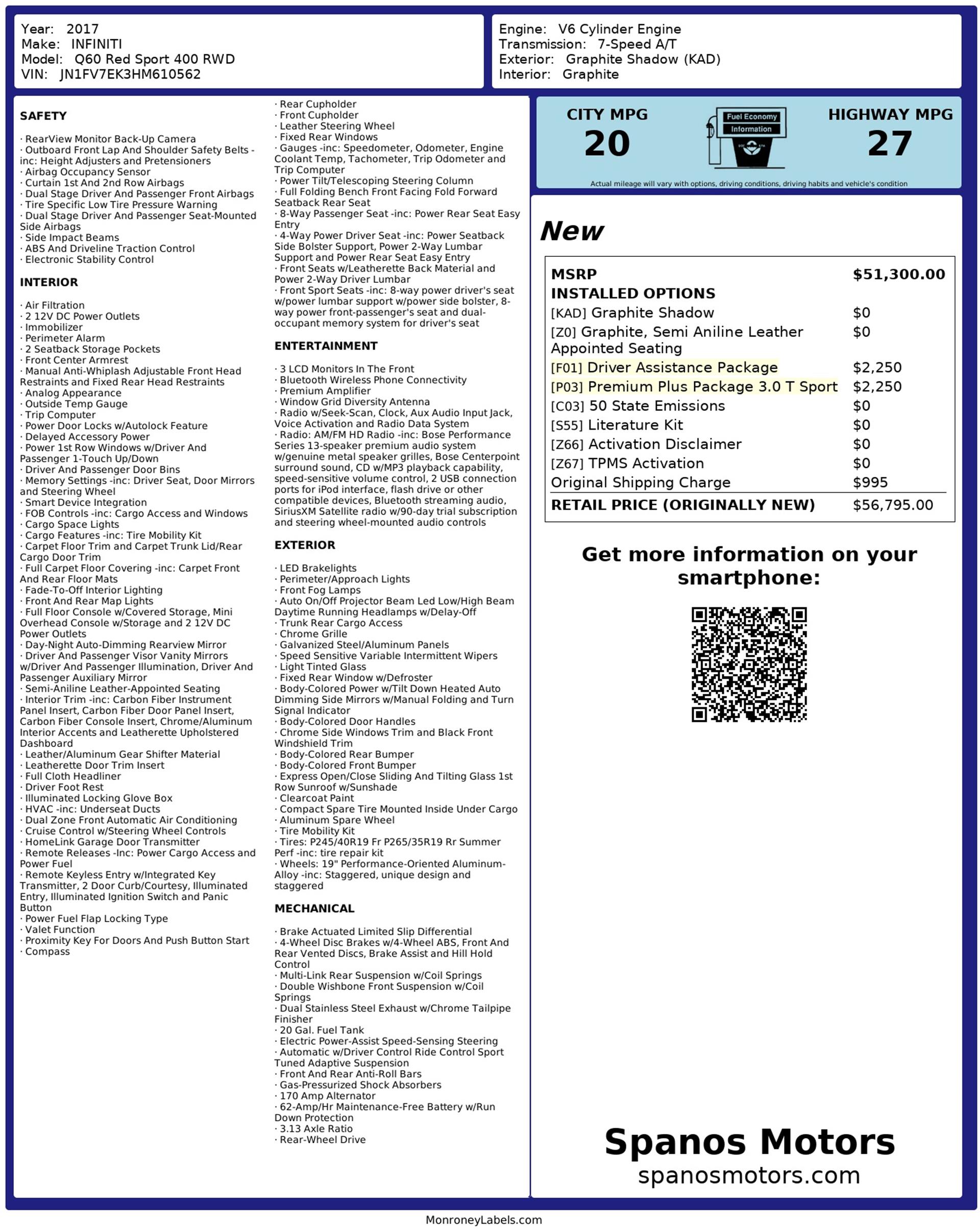 Year: 2017
Make: INFINITI
Model: Q60 Red Sport 400 RWD
VIN: JN1FV7EK3HM610562

Engine: V6 Cylinder Engine
Transmission: 7-Speed A/T
Exterior: Graphite Shadow (KAD)
Interior: Graphite

SAFETY

· RearView Monitor Back-Up Camera
· Outboard Front Lap And Shoulder Safety Belts -inc: Height Adjusters and Pretensioners
· Airbag Occupancy Sensor
· Curtain 1st And 2nd Row Airbags
· Dual Stage Driver And Passenger Front Airbags
· Tire Specific Low Tire Pressure Warning
· Dual Stage Driver And Passenger Seat-Mounted Side Airbags
· Side Impact Beams
· ABS And Driveline Traction Control
· Electronic Stability Control

INTERIOR

· Air Filtration
· 2 12V DC Power Outlets
· Immobilizer
· Perimeter Alarm
· 2 Seatback Storage Pockets
· Front Center Armrest
· Manual Anti-Whiplash Adjustable Front Head Restraints and Fixed Rear Head Restraints
· Analog Appearance
· Outside Temp Gauge
· Trip Computer
· Power Door Locks w/Autolock Feature
· Delayed Accessory Power
· Power 1st Row Windows w/Driver And Passenger 1-Touch Up/Down
· Driver And Passenger Door Bins
· Memory Settings -inc: Driver Seat, Door Mirrors and Steering Wheel
· Smart Device Integration
· FOB Controls -inc: Cargo Access and Windows
· Cargo Space Lights
· Cargo Features -inc: Tire Mobility Kit
· Carpet Floor Trim and Carpet Trunk Lid/Rear Cargo Door Trim
· Full Carpet Floor Covering -inc: Carpet Front And Rear Floor Mats
· Fade-To-Off Interior Lighting
· Front And Rear Map Lights
· Full Floor Console w/Covered Storage, Mini Overhead Console w/Storage and 2 12V DC Power Outlets
· Day-Night Auto-Dimming Rearview Mirror
· Driver And Passenger Visor Vanity Mirrors w/Driver And Passenger Illumination, Driver And Passenger Auxiliary Mirror
· Semi-Aniline Leather-Appointed Seating
· Interior Trim -inc: Carbon Fiber Instrument Panel Insert, Carbon Fiber Door Panel Insert, Carbon Fiber Console Insert, Chrome/Aluminum Interior Accents and Leatherette Upholstered Dashboard
· Leather/Aluminum Gear Shifter Material
· Leatherette Door Trim Insert
· Full Cloth Headliner
· Driver Foot Rest
· Illuminated Locking Glove Box
· HVAC -inc: Underseat Ducts
· Dual Zone Front Automatic Air Conditioning
· Cruise Control w/Steering Wheel Controls
· HomeLink Garage Door Transmitter
· Remote Releases -Inc: Power Cargo Access and Power Fuel
· Remote Keyless Entry w/Integrated Key Transmitter, 2 Door Curb/Courtesy, Illuminated Entry, Illuminated Ignition Switch and Panic Button
· Power Fuel Flap Locking Type
· Valet Function
· Proximity Key For Doors And Push Button Start
· Compass

· Rear Cupholder
· Front Cupholder
· Leather Steering Wheel
· Fixed Rear Windows
· Gauges -inc: Speedometer, Odometer, Engine Coolant Temp, Tachometer, Trip Odometer and Trip Computer
· Power Tilt/Telescoping Steering Column
· Full Folding Bench Front Facing Fold Forward Seatback Rear Seat
· 8-Way Passenger Seat -inc: Power Rear Seat Easy Entry
· 4-Way Power Driver Seat -inc: Power Seatback Side Bolster Support, Power 2-Way Lumbar Support and Power Rear Seat Easy Entry
· Front Seats w/Leatherette Back Material and Power 2-Way Driver Lumbar
· Front Sport Seats -inc: 8-way power driver's seat w/power lumbar support w/power side bolster, 8-way power front-passenger's seat and dual-occupant memory system for driver's seat

ENTERTAINMENT

· 3 LCD Monitors In The Front
· Bluetooth Wireless Phone Connectivity
· Premium Amplifier
· Window Grid Diversity Antenna
· Radio w/Seek-Scan, Clock, Aux Audio Input Jack, Voice Activation and Radio Data System
· Radio: AM/FM HD Radio -inc: Bose Performance Series 13-speaker premium audio system w/genuine metal speaker grilles, Bose Centerpoint surround sound, CD w/MP3 playback capability, speed-sensitive volume control, 2 USB connection ports for iPod interface, flash drive or other compatible devices, Bluetooth streaming audio, SiriusXM Satellite radio w/90-day trial subscription and steering wheel-mounted audio controls

EXTERIOR

· LED Brakelights
· Perimeter/Approach Lights
· Front Fog Lamps
· Auto On/Off Projector Beam Led Low/High Beam Daytime Running Headlamps w/Delay-Off
· Trunk Rear Cargo Access
· Chrome Grille
· Galvanized Steel/Aluminum Panels
· Speed Sensitive Variable Intermittent Wipers
· Light Tinted Glass
· Fixed Rear Window w/Defroster
· Body-Colored Power w/Tilt Down Heated Auto Dimming Side Mirrors w/Manual Folding and Turn Signal Indicator
· Body-Colored Door Handles
· Chrome Side Windows Trim and Black Front Windshield Trim
· Body-Colored Rear Bumper
· Body-Colored Front Bumper
· Express Open/Close Sliding And Tilting Glass 1st Row Sunroof w/Sunshade
· Clearcoat Paint
· Compact Spare Tire Mounted Inside Under Cargo
· Aluminum Spare Wheel
· Tire Mobility Kit
· Tires: P245/40R19 Fr P265/35R19 Rr Summer Perf -inc: tire repair kit
· Wheels: 19" Performance-Oriented Aluminum-Alloy -inc: Staggered, unique design and staggered

MECHANICAL

· Brake Actuated Limited Slip Differential
· 4-Wheel Disc Brakes w/4-Wheel ABS, Front And Rear Vented Discs, Brake Assist and Hill Hold Control
· Multi-Link Rear Suspension w/Coil Springs
· Double Wishbone Front Suspension w/Coil Springs
· Dual Stainless Steel Exhaust w/Chrome Tailpipe Finisher
· 20 Gal. Fuel Tank
· Electric Power-Assist Speed-Sensing Steering
· Automatic w/Driver Control Ride Control Sport Tuned Adaptive Suspension
· Front And Rear Anti-Roll Bars
· Gas-Pressurized Shock Absorbers
· 170 Amp Alternator
· 62-Amp/Hr Maintenance-Free Battery w/Run Down Protection
· 3.13 Axle Ratio
· Rear-Wheel Drive

CITY MPG
20
Fuel Economy
Information
HIGHWAY MPG
27
Actual mileage will vary with options, driving conditions, driving habits and vehicle's condition

New

| MSRP | $51,300.00 |
|---|---|
| INSTALLED OPTIONS | |
| [KAD] Graphite Shadow | $0 |
| [Z0] Graphite, Semi Aniline Leather Appointed Seating | $0 |
| [F01] Driver Assistance Package | $2,250 |
| [P03] Premium Plus Package 3.0 T Sport | $2,250 |
| [C03] 50 State Emissions | $0 |
| [S55] Literature Kit | $0 |
| [Z66] Activation Disclaimer | $0 |
| [Z67] TPMS Activation | $0 |
| Original Shipping Charge | $995 |
| RETAIL PRICE (ORIGINALLY NEW) | $56,795.00 |

Get more information on your smartphone:

Spanos Motors
spanosmotors.com

MonroneyLabels.com